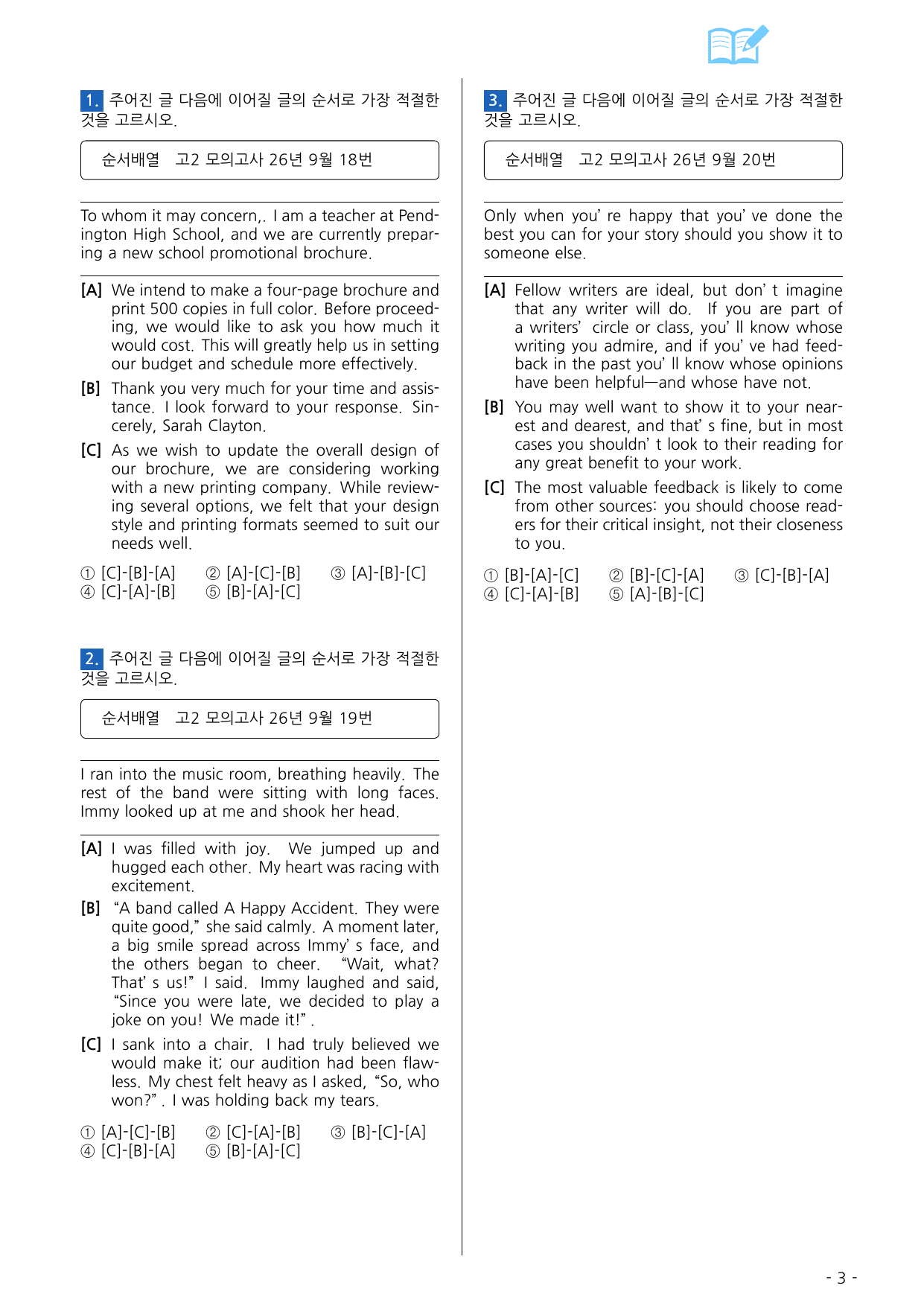 1. 주어진 글 다음에 이어질 글의 순서로 가장 적절한 것을 고르시오.

순서배열 고2 모의고사 26년 9월 18번

To whom it may concern,. I am a teacher at Pendington High School, and we are currently preparing a new school promotional brochure.

[A] We intend to make a four-page brochure and print 500 copies in full color. Before proceeding, we would like to ask you how much it would cost. This will greatly help us in setting our budget and schedule more effectively.

[B] Thank you very much for your time and assistance. I look forward to your response. Sincerely, Sarah Clayton.

[C] As we wish to update the overall design of our brochure, we are considering working with a new printing company. While reviewing several options, we felt that your design style and printing formats seemed to suit our needs well.

① [C]-[B]-[A] ② [A]-[C]-[B] ③ [A]-[B]-[C]
④ [C]-[A]-[B] ⑤ [B]-[A]-[C]

2. 주어진 글 다음에 이어질 글의 순서로 가장 적절한 것을 고르시오.

순서배열 고2 모의고사 26년 9월 19번

I ran into the music room, breathing heavily. The rest of the band were sitting with long faces. Immy looked up at me and shook her head.

[A] I was filled with joy. We jumped up and hugged each other. My heart was racing with excitement.

[B] "A band called A Happy Accident. They were quite good," she said calmly. A moment later, a big smile spread across Immy' s face, and the others began to cheer. "Wait, what? That' s us!" I said. Immy laughed and said, "Since you were late, we decided to play a joke on you! We made it!" .

[C] I sank into a chair. I had truly believed we would make it; our audition had been flawless. My chest felt heavy as I asked, "So, who won?" . I was holding back my tears.

① [A]-[C]-[B] ② [C]-[A]-[B] ③ [B]-[C]-[A]
④ [C]-[B]-[A] ⑤ [B]-[A]-[C]

3. 주어진 글 다음에 이어질 글의 순서로 가장 적절한 것을 고르시오.

순서배열 고2 모의고사 26년 9월 20번

Only when you' re happy that you' ve done the best you can for your story should you show it to someone else.

[A] Fellow writers are ideal, but don' t imagine that any writer will do. If you are part of a writers' circle or class, you' ll know whose writing you admire, and if you' ve had feedback in the past you' ll know whose opinions have been helpful—and whose have not.

[B] You may well want to show it to your nearest and dearest, and that' s fine, but in most cases you shouldn' t look to their reading for any great benefit to your work.

[C] The most valuable feedback is likely to come from other sources: you should choose readers for their critical insight, not their closeness to you.

① [B]-[A]-[C] ② [B]-[C]-[A] ③ [C]-[B]-[A]
④ [C]-[A]-[B] ⑤ [A]-[B]-[C]

- 3 -